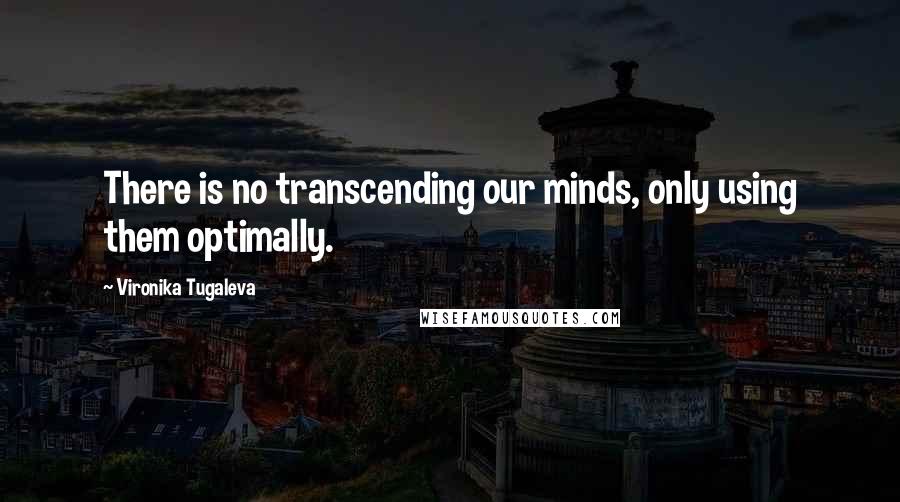 There is no transcending our minds, only using them optimally.

~ Vironika Tugaleva

WISEFAMOUSQUOTES.COM